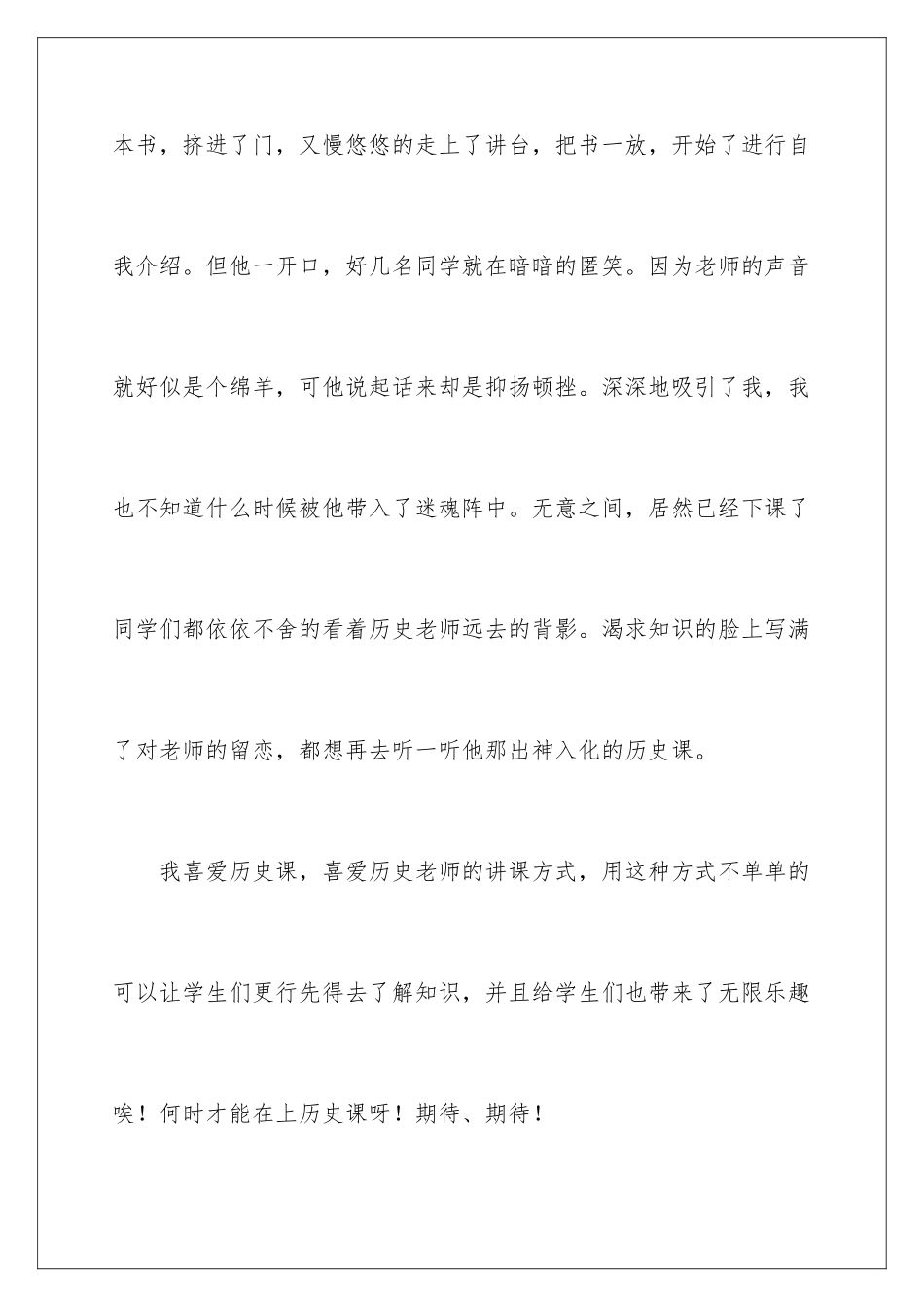 本书，挤进了门，又慢悠悠的走上了讲台，把书一放，开始了进行自我介绍。但他一开口，好几名同学就在暗暗的匿笑。因为老师的声音就好似是个绵羊，可他说起话来却是抑扬顿挫。深深地吸引了我，我也不知道什么时候被他带入了迷魂阵中。无意之间，居然已经下课了同学们都依依不舍的看着历史老师远去的背影。渴求知识的脸上写满了对老师的留恋，都想再去听一听他那出神入化的历史课。

我喜爱历史课，喜爱历史老师的讲课方式，用这种方式不单单的可以让学生们更行先得去了解知识，并且给学生们也带来了无限乐趣唉！何时才能在上历史课呀！期待、期待！